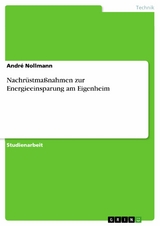 Technik

André Nollmann

Nachrüstmaßnahmen zur Energieeinsparung am Eigenheim

Studienarbeit

GRIN